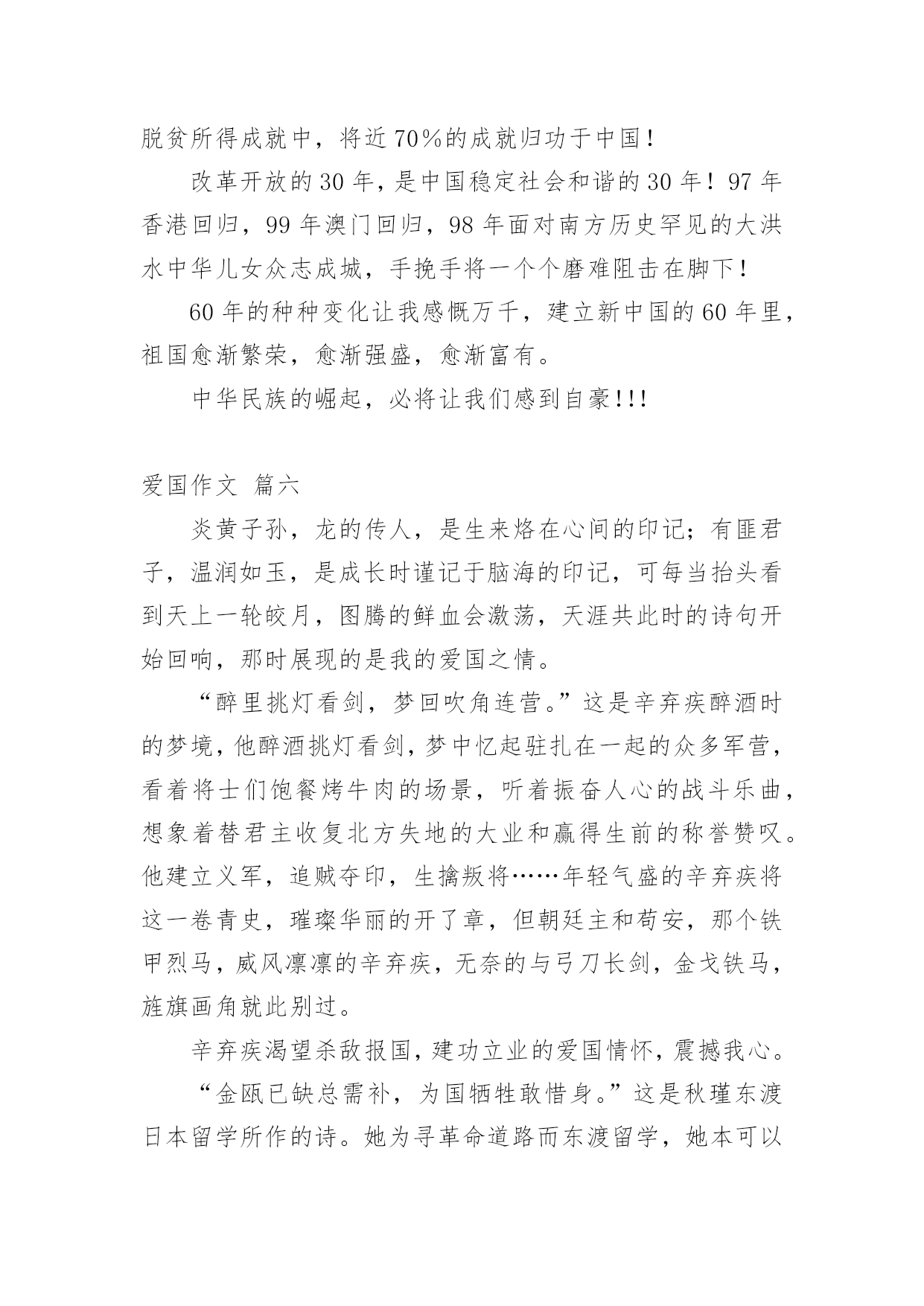 脱贫所得成就中，将近70%的成就归功于中国！

改革开放的30年，是中国稳定社会和谐的30年！97年香港回归，99年澳门回归，98年面对南方历史罕见的大洪水中华儿女众志成城，手挽手将一个个磨难阻击在脚下！

60年的种种变化让我感慨万千，建立新中国的60年里，祖国愈渐繁荣，愈渐强盛，愈渐富有。

中华民族的崛起，必将让我们感到自豪!!!

爱国作文 篇六

炎黄子孙，龙的传人，是生来烙在心间的印记；有匪君子，温润如玉，是成长时谨记于脑海的印记，可每当抬头看到天上一轮皎月，图腾的鲜血会激荡，天涯共此时的诗句开始回响，那时展现的是我的爱国之情。

“醉里挑灯看剑，梦回吹角连营。”这是辛弃疾醉酒时的梦境，他醉酒挑灯看剑，梦中忆起驻扎在一起的众多军营，看着将士们饱餐烤牛肉的场景，听着振奋人心的战斗乐曲，想象着替君主收复北方失地的大业和赢得生前的称誉赞叹。他建立义军，追贼夺印，生擒叛将……年轻气盛的辛弃疾将这一卷青史，璀璨华丽的开了章，但朝廷主和苟安，那个铁甲烈马，威风凛凛的辛弃疾，无奈的与弓刀长剑，金戈铁马，旌旗画角就此别过。

辛弃疾渴望杀敌报国，建功立业的爱国情怀，震撼我心。

“金瓯已缺总需补，为国牺牲敢惜身。”这是秋瑾东渡日本留学所作的诗。她为寻革命道路而东渡留学，她本可以